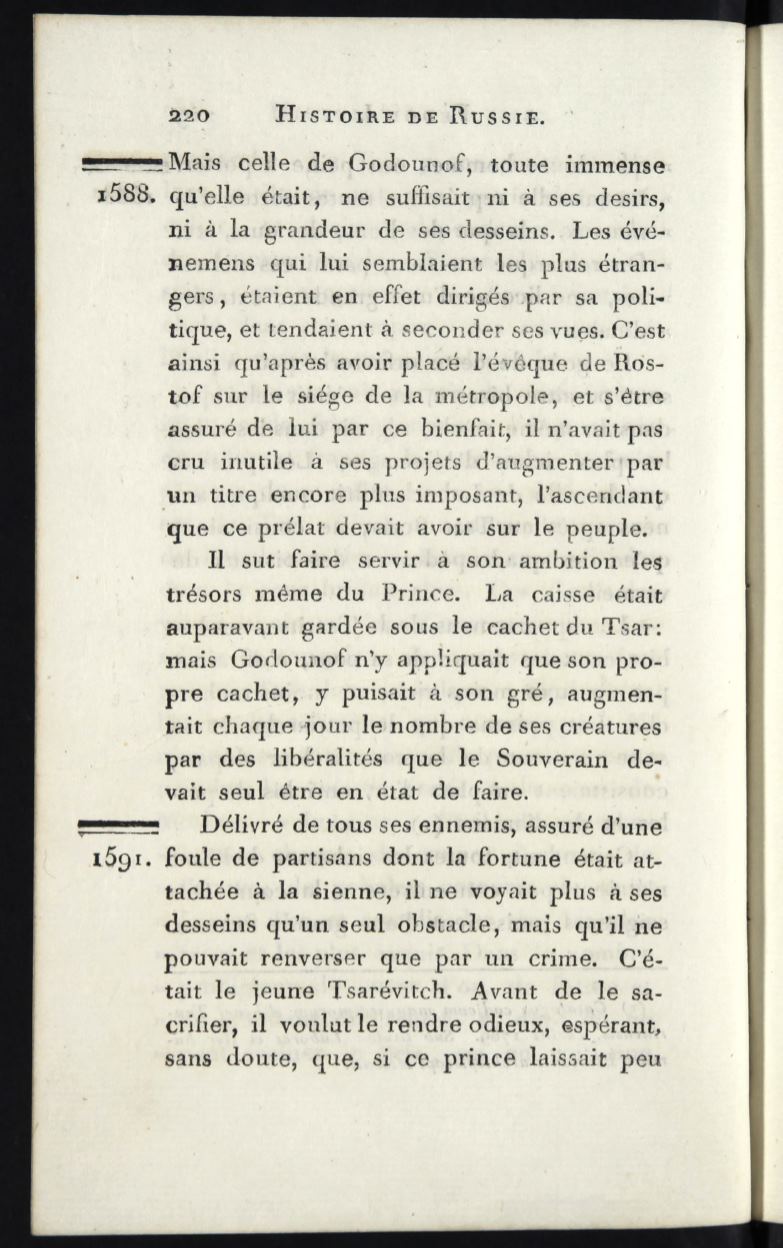 220 HISTOIRE DE RUSSIE.

1588. Mais celle de Godounof, toute immense qu'elle était, ne suffisait ni à ses desirs, ni à la grandeur de ses desseins. Les événemens qui lui semblaient les plus étrangers, étaient en effet dirigés par sa politique, et tendaient à seconder ses vues. C'est ainsi qu'après avoir placé l'évêque de Rostof sur le siége de la métropole, et s'être assuré de lui par ce bienfait, il n'avait pas cru inutile à ses projets d'augmenter par un titre encore plus imposant, l'ascendant que ce prélat devait avoir sur le peuple.

Il sut faire servir à son ambition les trésors même du Prince. La caisse était auparavant gardée sous le cachet du Tsar: mais Godounof n'y appliquait que son propre cachet, y puisait à son gré, augmentait chaque jour le nombre de ses créatures par des libéralités que le Souverain devait seul être en état de faire.

1591. Délivré de tous ses ennemis, assuré d'une foule de partisans dont la fortune était attachée à la sienne, il ne voyait plus à ses desseins qu'un seul obstacle, mais qu'il ne pouvait renverser que par un crime. C'était le jeune Tsarévitch. Avant de le sacrifier, il voulut le rendre odieux, espérant, sans doute, que, si ce prince laissait peu